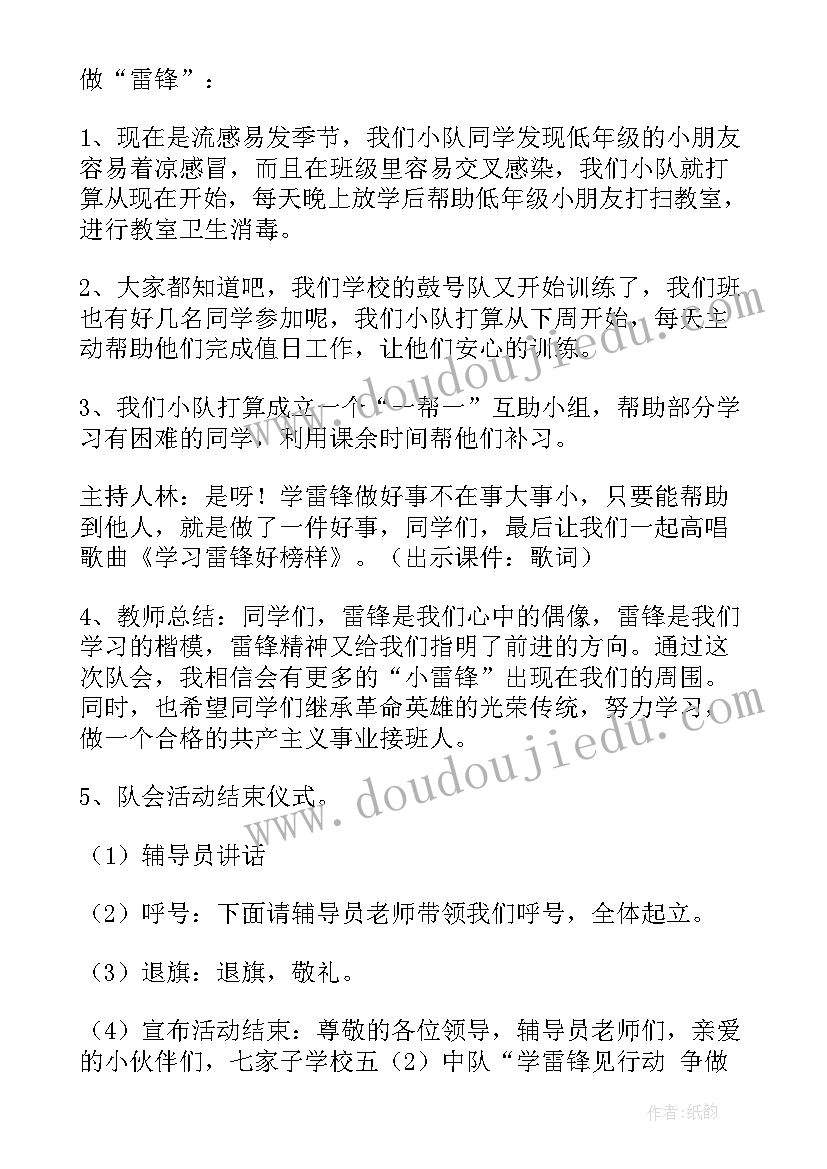 做“雷锋”：

1、现在是流感易发季节，我们小队同学发现低年级的小朋友容易着凉感冒，而且在班级里容易交叉感染，我们小队就打算从现在开始，每天晚上放学后帮助低年级小朋友打扫教室，进行教室卫生消毒。

2、大家都知道吧，我们学校的鼓号队又开始训练了，我们班也有好几名同学参加呢，我们小队打算从下周开始，每天主动帮助他们完成值日工作，让他们安心的训练。

3、我们小队打算成立一个“一帮一”互助小组，帮助部分学习有困难的同学，利用课余时间帮他们补习。

主持人林：是呀！学雷锋做好事不在事大事小，只要能帮助到他人，就是做了一件好事，同学们，最后让我们一起高唱歌曲《学习雷锋好榜样》。（出示课件：歌词）

4、教师总结：同学们，雷锋是我们心中的偶像，雷锋是我们学习的楷模，雷锋精神又给我们指明了前进的方向。通过这次队会，我相信会有更多的“小雷锋”出现在我们的周围。同时，也希望同学们继承革命英雄的光荣传统，努力学习，做一个合格的共产主义事业接班人。

5、队会活动结束仪式。

（1）辅导员讲话

（2）呼号：下面请辅导员老师带领我们呼号，全体起立。

（3）退旗：退旗，敬礼。

（4）宣布活动结束：尊敬的各位领导，辅导员老师们，亲爱的小伙伴们，七家子学校五（2）中队“学雷锋见行动 争做

www.doudoujiedu.com
www.doudoujiedu.com

作者:纸韵